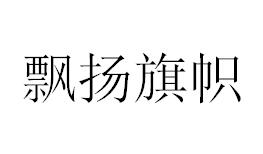 飘扬旗帜